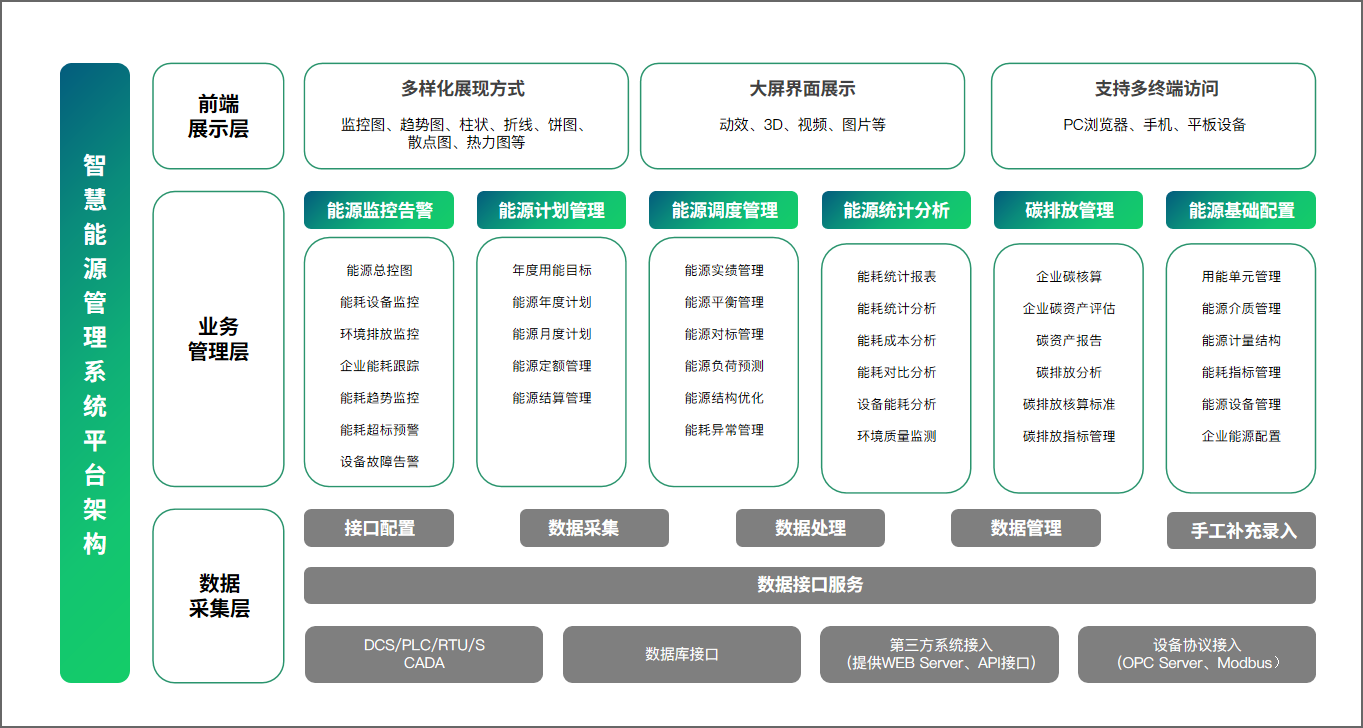 智慧能源管理系统平台架构

前端展示层

多样化展现方式
监控图、趋势图、柱状、折线、饼图、散点图、热力图等

大屏界面展示
动效、3D、视频、图片等

支持多终端访问
PC浏览器、手机、平板设备

业务管理层

能源监控告警
能源总控图
能耗设备监控
环境排放监控
企业能耗跟踪
能耗趋势监控
能耗超标预警
设备故障告警

能源计划管理
年度用能目标
能源年度计划
能源月度计划
能源定额管理
能源结算管理

能源调度管理
能源实绩管理
能源平衡管理
能源对标管理
能源负荷预测
能源结构优化
能耗异常管理

能源统计分析
能耗统计报表
能耗统计分析
能耗成本分析
能耗对比分析
设备能耗分析
环境质量监测

碳排放管理
企业碳核算
企业碳资产评估
碳资产报告
碳排放分析
碳排放核算标准
碳排放指标管理

能源基础配置
用能单元管理
能源介质管理
能源计量结构
能耗指标管理
能源设备管理
企业能源配置

数据采集层

接口配置
数据采集
数据处理
数据管理
手工补充录入

数据接口服务

DCS/PLC/RTU/SCADA
数据库接口
第三方系统接入（提供WEB Server、API接口）
设备协议接入（OPC Server、Modbus）